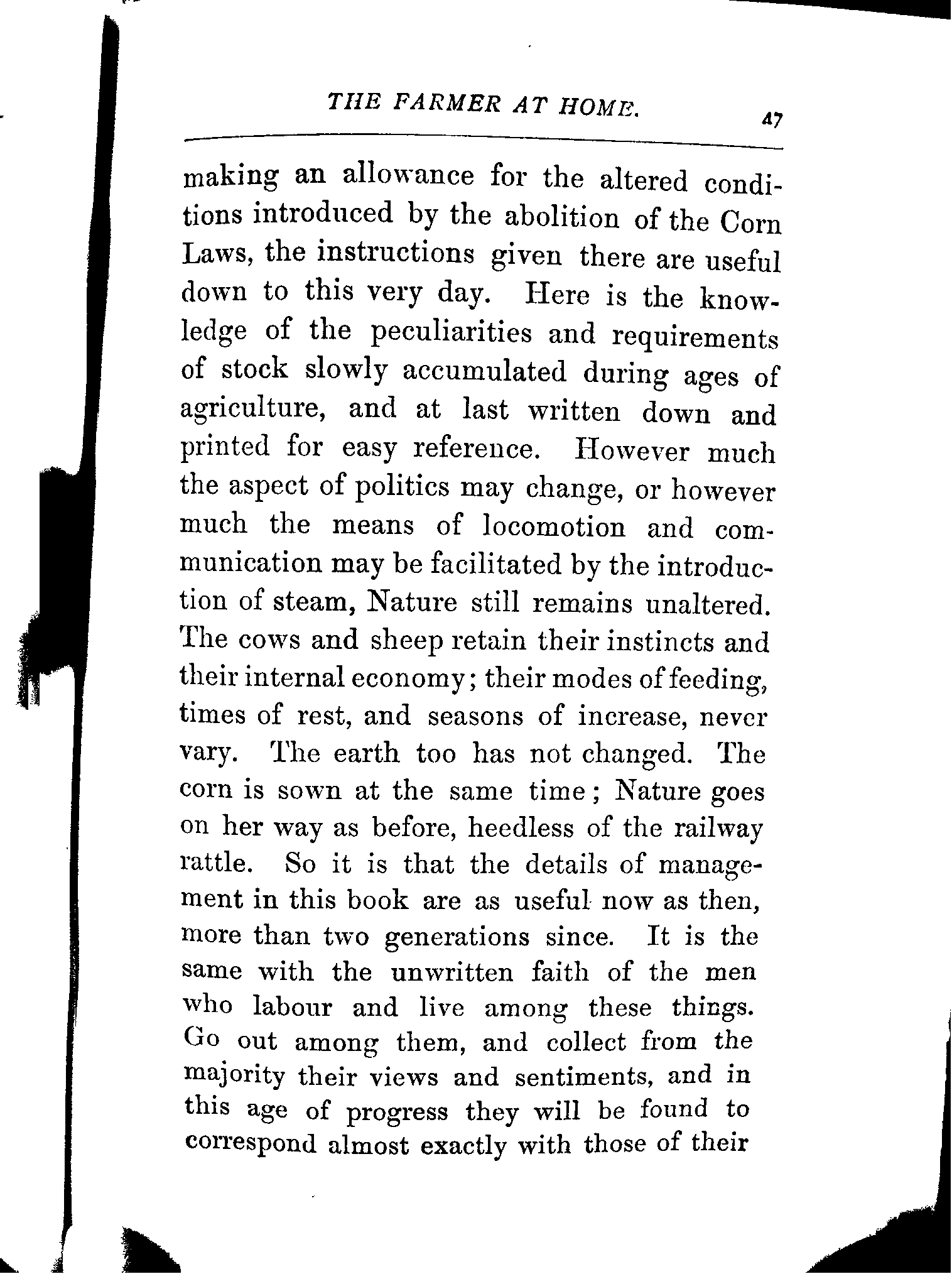 THE FARMER AT HOME. 47

making an allowance for the altered conditions introduced by the abolition of the Corn Laws, the instructions given there are useful down to this very day. Here is the knowledge of the peculiarities and requirements of stock slowly accumulated during ages of agriculture, and at last written down and printed for easy reference. However much the aspect of politics may change, or however much the means of locomotion and communication may be facilitated by the introduction of steam, Nature still remains unaltered. The cows and sheep retain their instincts and their internal economy; their modes of feeding, times of rest, and seasons of increase, never vary. The earth too has not changed. The corn is sown at the same time; Nature goes on her way as before, heedless of the railway rattle. So it is that the details of management in this book are as useful now as then, more than two generations since. It is the same with the unwritten faith of the men who labour and live among these things. Go out among them, and collect from the majority their views and sentiments, and in this age of progress they will be found to correspond almost exactly with those of their